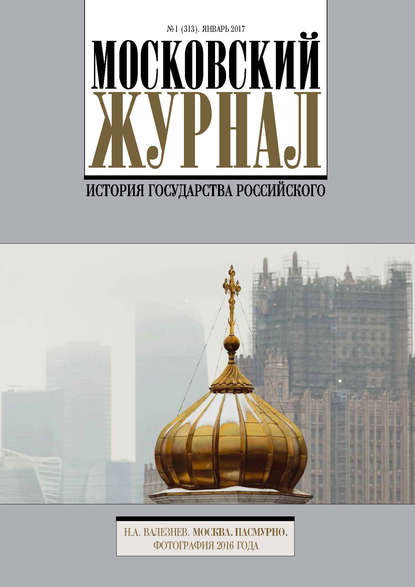 №1 (313). ЯНВАРЬ 2017

МОСКОВСКИЙ ЖУРНАЛ

ИСТОРИЯ ГОСУДАРСТВА РОССИЙСКОГО

Н.А. ВАЛЕЗНЕВ. МОСКВА. ПАСМУРНО. ФОТОГРАФИЯ 2016 ГОДА